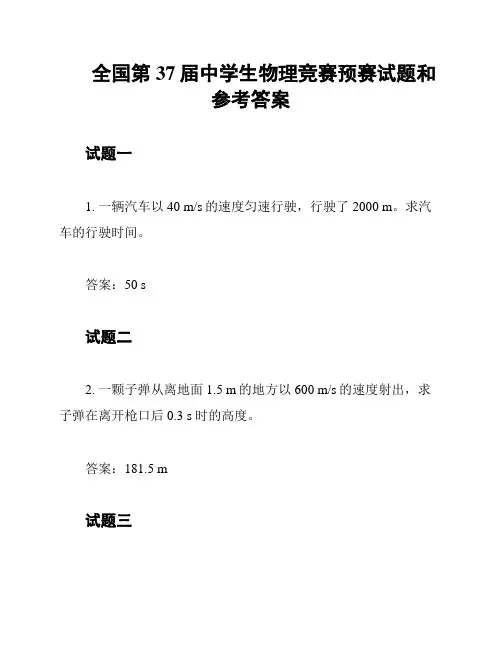 全国第 37 届中学生物理竞赛预赛试题和参考答案

试题一

1. 一辆汽车以 40 m/s 的速度匀速行驶，行驶了 2000 m。求汽车的行驶时间。

答案：50 s

试题二

2. 一颗子弹从离地面 1.5 m 的地方以 600 m/s 的速度射出，求子弹在离开枪口后 0.3 s 时的高度。

答案：181.5 m

试题三